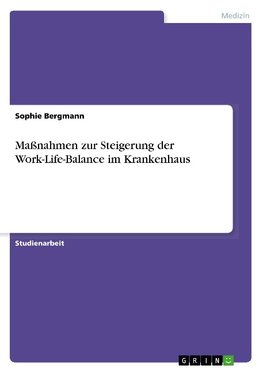 Medizin

Sophie Bergmann

Maßnahmen zur Steigerung der Work-Life-Balance im Krankenhaus

Studienarbeit

GRIN